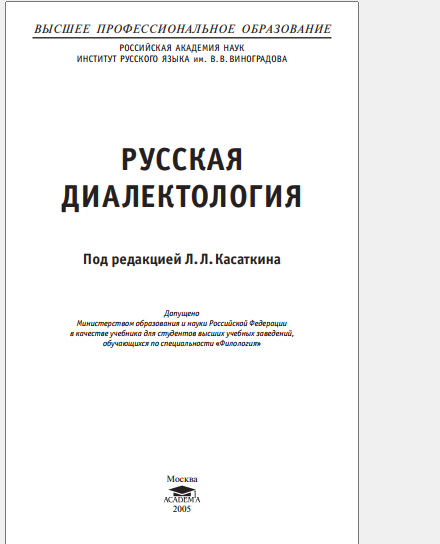 ВЫСШЕЕ ПРОФЕССИОНАЛЬНОЕ ОБРАЗОВАНИЕ

РОССИЙСКАЯ АКАДЕМИЯ НАУК
ИНСТИТУТ РУССКОГО ЯЗЫКА им. В. В. ВИНОГРАДОВА

РУССКАЯ ДИАЛЕКТОЛОГИЯ

Под редакцией Л. Л. Касаткина

Допущено
Министерством образования и науки Российской Федерации
в качестве учебника для студентов высших учебных заведений,
обучающихся по специальности «Филология»

Москва
ACADEMA
2005